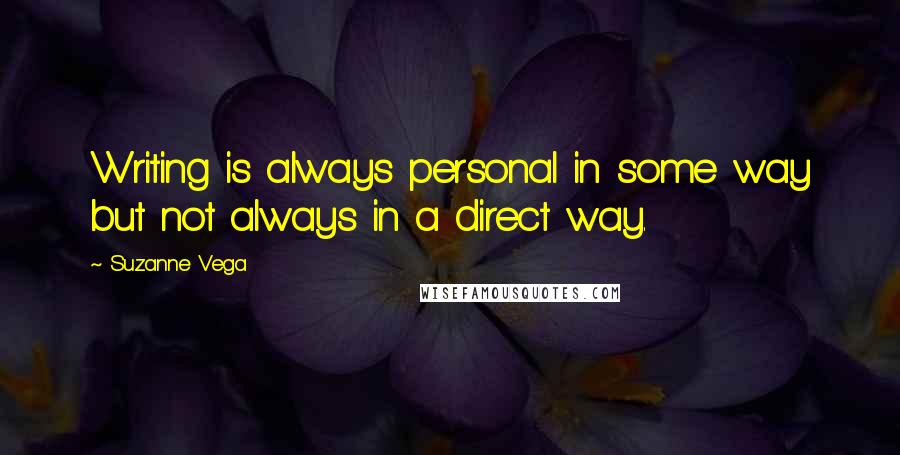 Writing is always personal in some way but not always in a direct way.

~ Suzanne Vega

WISEFAMOUSQUOTES.COM